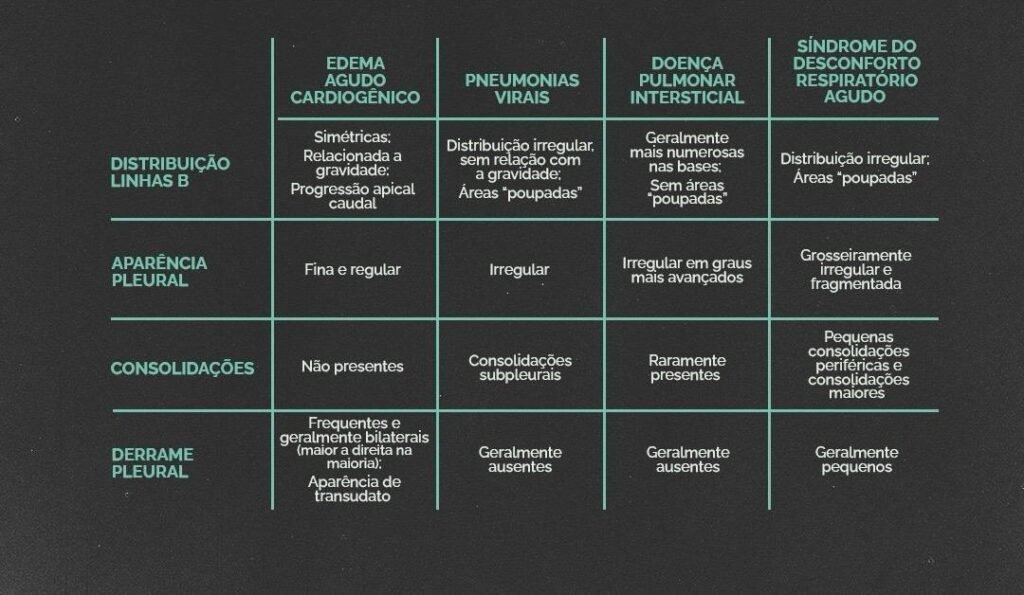 | | EDEMA AGUDO CARDIOGÊNICO | PNEUMONIAS VIRAIS | DOENÇA PULMONAR INTERSTICIAL | SÍNDROME DO DESCONFORTO RESPIRATÓRIO AGUDO |
|---|---|---|---|---|
| DISTRIBUIÇÃO LINHAS B | Simétricas; Relacionada a gravidade; Progressão apical caudal | Distribuição irregular, sem relação com a gravidade; Áreas "poupadas" | Geralmente mais numerosas nas bases; Sem áreas "poupadas" | Distribuição irregular; Áreas "poupadas" |
| APARÊNCIA PLEURAL | Fina e regular | Irregular | Irregular em graus mais avançados | Grosseiramente irregular e fragmentada |
| CONSOLIDAÇÕES | Não presentes | Consolidações subpleurais | Raramente presentes | Pequenas consolidações periféricas e consolidações maiores |
| DERRAME PLEURAL | Frequentes e geralmente bilaterais (maior a direita na maioria); Aparência de transudato | Geralmente ausentes | Geralmente ausentes | Geralmente pequenos |